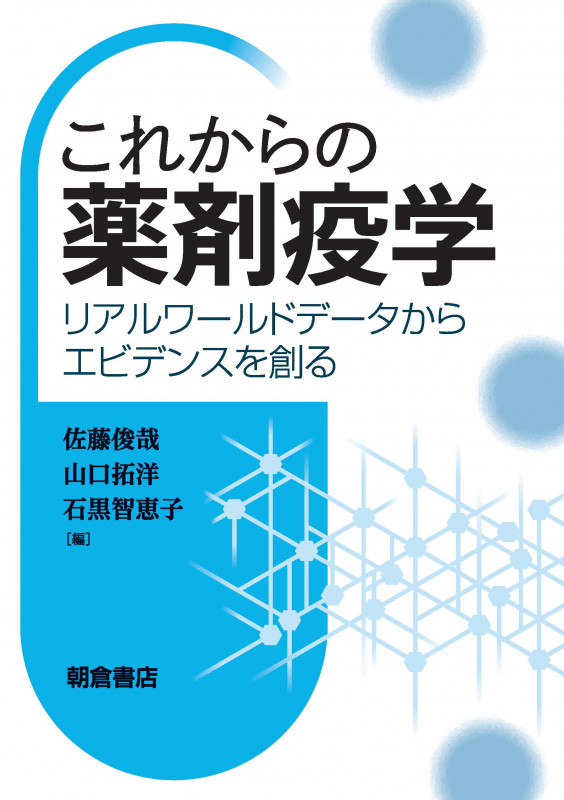 これからの
薬剤疫学

リアルワールドデータから
エビデンスを創る

佐藤俊哉
山口拓洋
石黒智恵子
［編］

朝倉書店